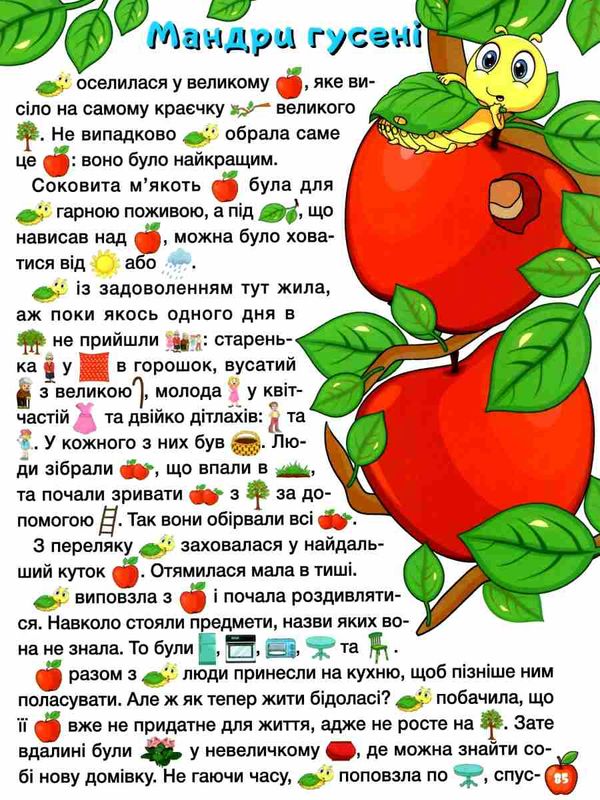 Мандри гусені

оселилася у великому , яке висіло на самому краєчку великого . Не випадково обрала саме це : воно було найкращим.

Соковита м'якоть була для гарною поживою, а під , що нависав над , можна було ховатися від або .

із задоволенням тут жила, аж поки якось одного дня в не прийшли : старенька у в горошок, вусатий з великою , молода у квітчастій та двійко дітлахів: та . У кожного з них був . Люди зібрали , що впали в , та почали зривати з за допомогою . Так вони обірвали всі .

З переляку заховалася у найдальший куток . Отямилася мала в тиші.

виповзла з і почала роздивлятися. Навколо стояли предмети, назви яких вона не знала. То були , , , та .

разом з люди принесли на кухню, щоб пізніше ним поласувати. Але ж як тепер жити бідоласі? побачила, що її вже не придатне для життя, адже не росте на . Зате вдалині були у невеличкому , де можна знайти собі нову домівку. Не гаючи часу, поповзла по , спус-

85